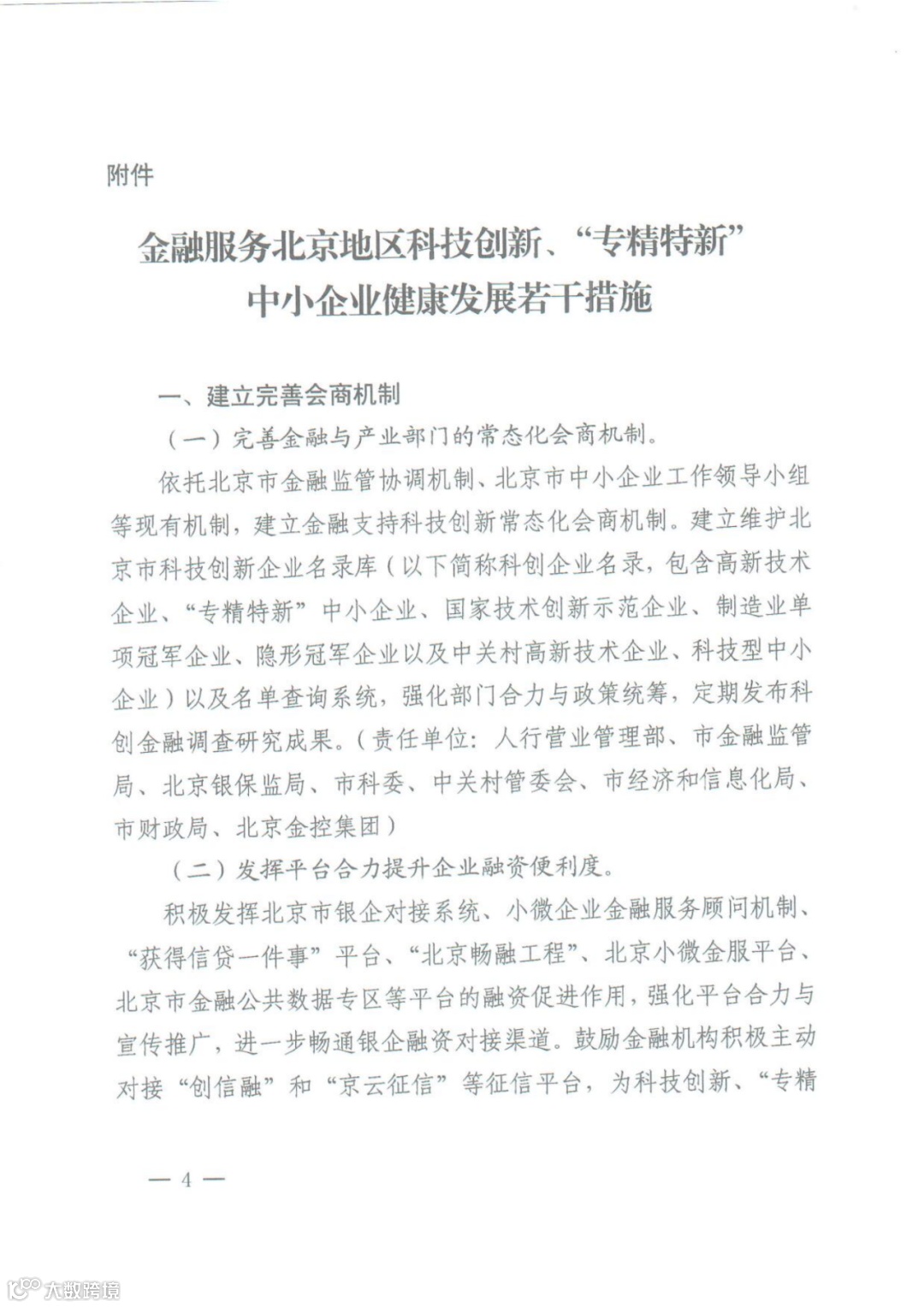 附件

金融服务北京地区科技创新、“专精特新”中小企业健康发展若干措施

一、建立完善会商机制

（一）完善金融与产业部门的常态化会商机制。

依托北京市金融监管协调机制、北京市中小企业工作领导小组等现有机制，建立金融支持科技创新常态化会商机制。建立维护北京市科技创新企业名录库（以下简称科创企业名录，包含高新技术企业、“专精特新”中小企业、国家技术创新示范企业、制造业单项冠军企业、隐形冠军企业以及中关村高新技术企业、科技型中小企业）以及名单查询系统，强化部门合力与政策统筹，定期发布科创金融调查研究成果。（责任单位：人行营业管理部、市金融监管局、北京银保监局、市科委、中关村管委会、市经济和信息化局、市财政局、北京金控集团）

（二）发挥平台合力提升企业融资便利度。

积极发挥北京市银企对接系统、小微企业金融服务顾问机制、“获得信贷一件事”平台、“北京畅融工程”、北京小微金服平台、北京市金融公共数据专区等平台的融资促进作用，强化平台合力与宣传推广，进一步畅通银企融资对接渠道。鼓励金融机构积极主动对接“创信融”和“京云征信”等征信平台，为科技创新、“专精

— 4 —

大数跨境